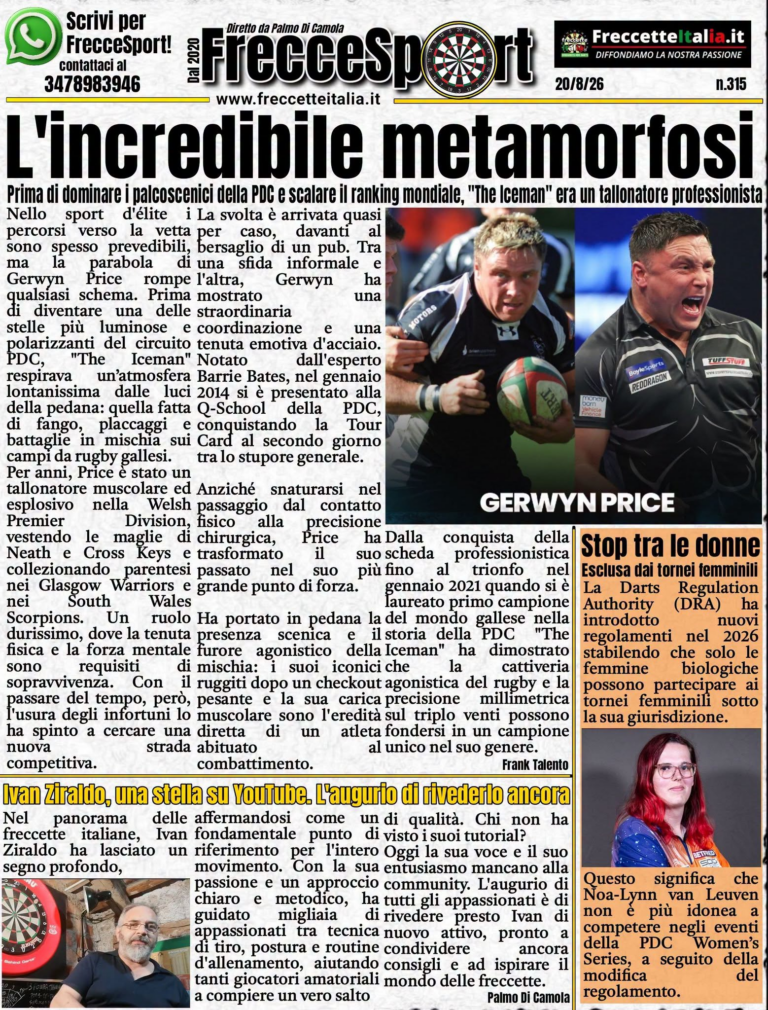 Scrivi per FrecceSport! contattaci al 3478983946

Dal 2020 Diretto da Palmo Di Camola FrecceSport
www.freccetteitalia.it

FreccetteItalia.it DIFFONDIAMO LA NOSTRA PASSIONE
20/8/26 n.315

L'incredibile metamorfosi

Prima di dominare i palcoscenici della PDC e scalare il ranking mondiale, "The Iceman" era un tallonatore professionista

Nello sport d'élite i percorsi verso la vetta sono spesso prevedibili, ma la parabola di Gerwyn Price rompe qualsiasi schema. Prima di diventare una delle stelle più luminose e polarizzanti del circuito PDC, "The Iceman" respirava un'atmosfera lontanissima dalle luci della pedana: quella fatta di fango, placcaggi e battaglie in mischia sui campi da rugby gallesi.
Per anni, Price è stato un tallonatore muscolare ed esplosivo nella Welsh Premier Division, vestendo le maglie di Neath e Cross Keys e collezionando parentesi nei Glasgow Warriors e nei South Wales Scorpions. Un ruolo durissimo, dove la tenuta fisica e la forza mentale sono requisiti di sopravvivenza. Con il passare del tempo, però, l'usura degli infortuni lo ha spinto a cercare una nuova strada competitiva.

La svolta è arrivata quasi per caso, davanti al bersaglio di un pub. Tra una sfida informale e l'altra, Gerwyn ha mostrato una straordinaria coordinazione e una tenuta emotiva d'acciaio. Notato dall'esperto Barrie Bates, nel gennaio 2014 si è presentato alla Q-School della PDC, conquistando la Tour Card al secondo giorno tra lo stupore generale.

Anziché snaturarsi nel passaggio dal contatto fisico alla precisione chirurgica, Price ha trasformato il suo passato nel suo più grande punto di forza.

Ha portato in pedana la presenza scenica e il furore agonistico della mischia: i suoi iconici ruggiti dopo un checkout pesante e la sua carica muscolare sono l'eredità diretta di un atleta abituato al combattimento.

GERWYN PRICE

Dalla conquista della scheda professionistica fino al trionfo nel gennaio 2021 quando si è laureato primo campione del mondo gallese nella storia della PDC "The Iceman" ha dimostrato che la cattiveria agonistica del rugby e la precisione millimetrica sul triplo venti possono fondersi in un campione unico nel suo genere.

Frank Talento

Stop tra le donne
Esclusa dai tornei femminili
La Darts Regulation Authority (DRA) ha introdotto nuovi regolamenti nel 2026 stabilendo che solo le femmine biologiche possono partecipare ai tornei femminili sotto la sua giurisdizione.

Questo significa che Noa-Lynn van Leuven non è più idonea a competere negli eventi della PDC Women's Series, a seguito della modifica del regolamento.

Ivan Ziraldo, una stella su YouTube. L'augurio di rivederlo ancora

Nel panorama delle freccette italiane, Ivan Ziraldo ha lasciato un segno profondo, affermandosi come un fondamentale punto di riferimento per l'intero movimento. Con la sua passione e un approccio chiaro e metodico, ha guidato migliaia di appassionati tra tecnica di tiro, postura e routine d'allenamento, aiutando tanti giocatori amatoriali a compiere un vero salto di qualità. Chi non ha visto i suoi tutorial?
Oggi la sua voce e il suo entusiasmo mancano alla community. L'augurio di tutti gli appassionati è di rivedere presto Ivan di nuovo attivo, pronto a condividere ancora consigli e ad ispirare il mondo delle freccette.

Palmo Di Camola